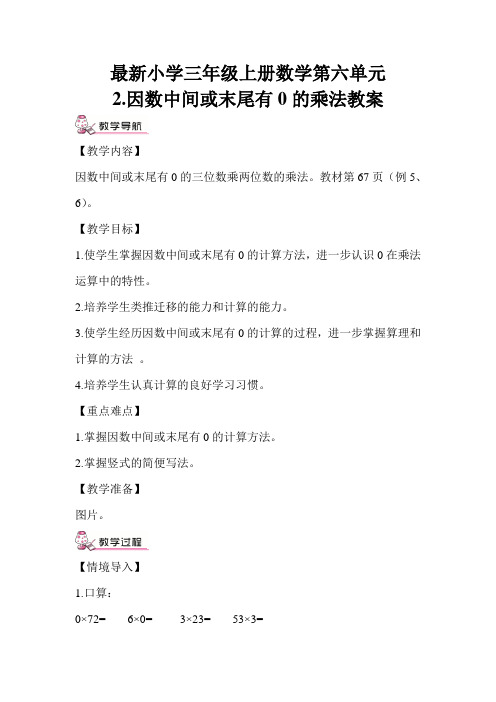 最新小学三年级上册数学第六单元
2.因数中间或末尾有 0 的乘法教案

教学导航

【教学内容】

因数中间或末尾有 0 的三位数乘两位数的乘法。教材第 67 页（例 5、6）。

【教学目标】

1.使学生掌握因数中间或末尾有 0 的计算方法，进一步认识 0 在乘法运算中的特性。

2.培养学生类推迁移的能力和计算的能力。

3.使学生经历因数中间或末尾有 0 的计算的过程，进一步掌握算理和计算的方法 。

4.培养学生认真计算的良好学习习惯。

【重点难点】

1.掌握因数中间或末尾有 0 的计算方法。

2.掌握竖式的简便写法。

【教学准备】

图片。

教学过程

【情境导入】

1.口算：

$0\times72=$　　$6\times0=$　　$3\times23=$　　$53\times3=$